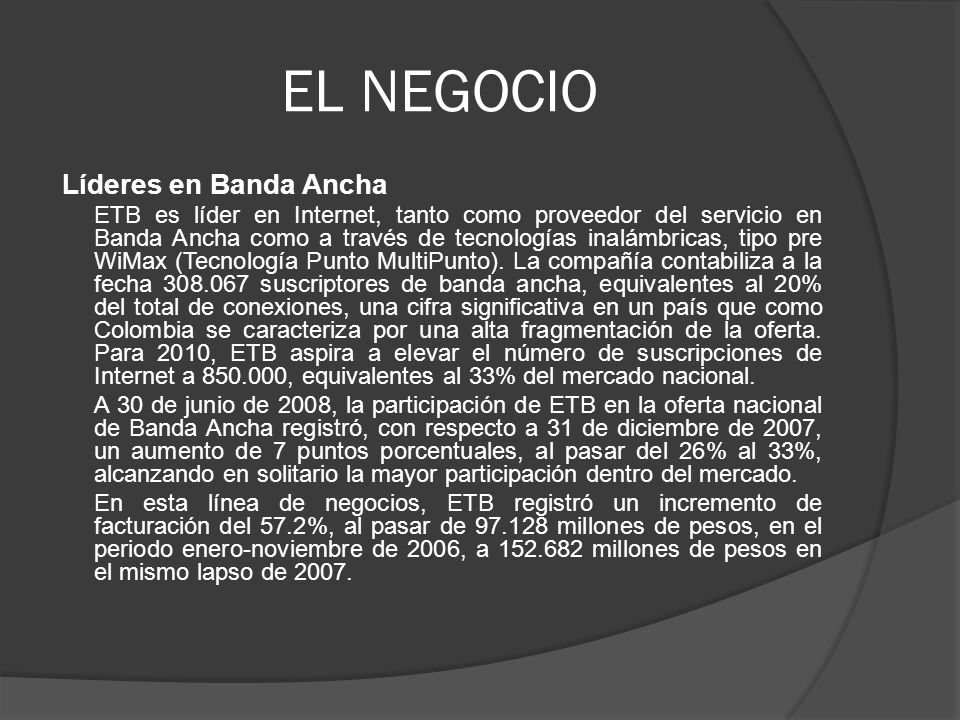 EL NEGOCIO

Líderes en Banda Ancha

ETB es líder en Internet, tanto como proveedor del servicio en Banda Ancha como a través de tecnologías inalámbricas, tipo pre WiMax (Tecnología Punto MultiPunto). La compañía contabiliza a la fecha 308.067 suscriptores de banda ancha, equivalentes al 20% del total de conexiones, una cifra significativa en un país que como Colombia se caracteriza por una alta fragmentación de la oferta. Para 2010, ETB aspira a elevar el número de suscripciones de Internet a 850.000, equivalentes al 33% del mercado nacional.

A 30 de junio de 2008, la participación de ETB en la oferta nacional de Banda Ancha registró, con respecto a 31 de diciembre de 2007, un aumento de 7 puntos porcentuales, al pasar del 26% al 33%, alcanzando en solitario la mayor participación dentro del mercado.

En esta línea de negocios, ETB registró un incremento de facturación del 57.2%, al pasar de 97.128 millones de pesos, en el periodo enero-noviembre de 2006, a 152.682 millones de pesos en el mismo lapso de 2007.